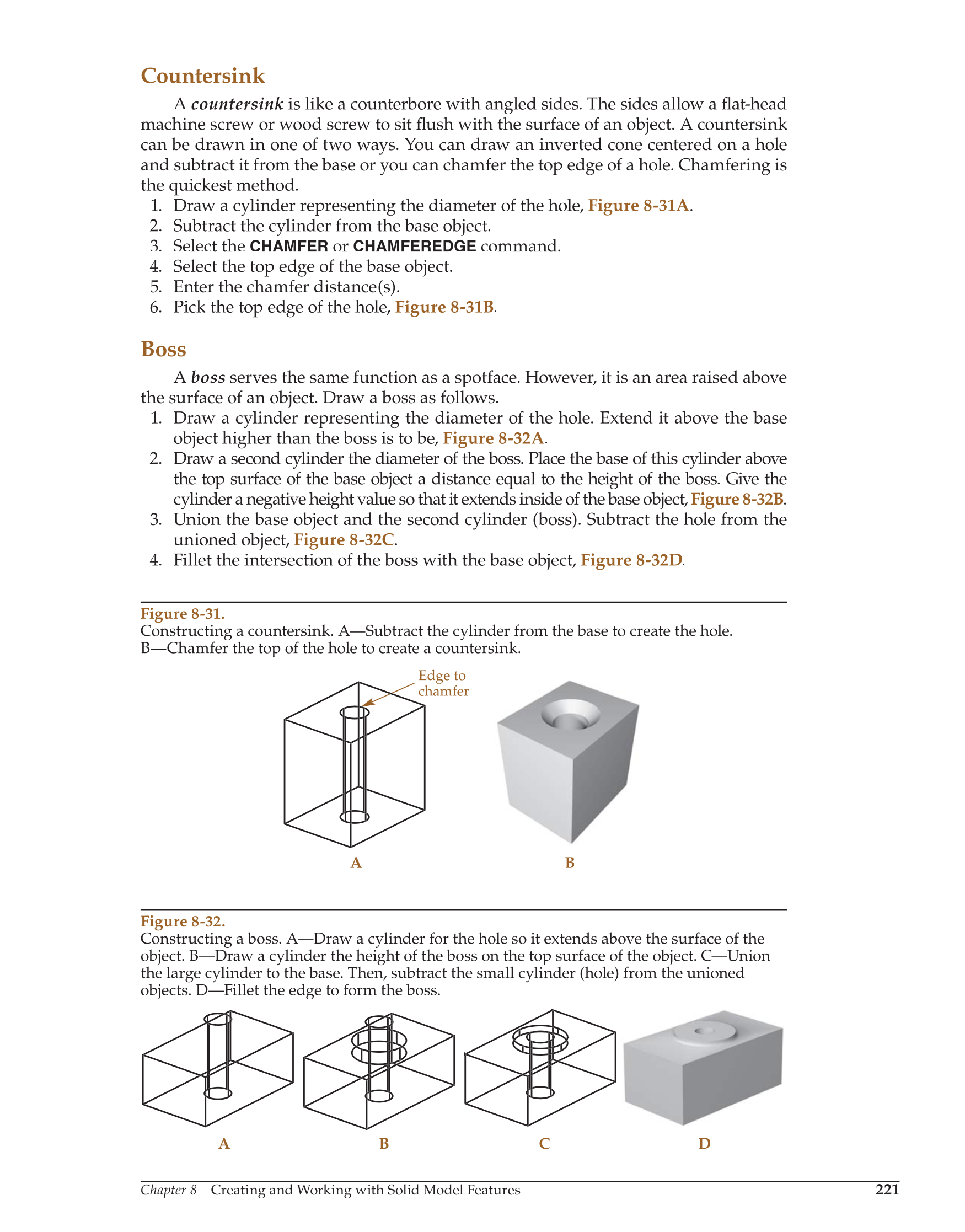 Countersink

A countersink is like a counterbore with angled sides. The sides allow a flat-head machine screw or wood screw to sit flush with the surface of an object. A countersink can be drawn in one of two ways. You can draw an inverted cone centered on a hole and subtract it from the base or you can chamfer the top edge of a hole. Chamfering is the quickest method.
1. Draw a cylinder representing the diameter of the hole, Figure 8-31A.
2. Subtract the cylinder from the base object.
3. Select the CHAMFER or CHAMFEREDGE command.
4. Select the top edge of the base object.
5. Enter the chamfer distance(s).
6. Pick the top edge of the hole, Figure 8-31B.

Boss

A boss serves the same function as a spotface. However, it is an area raised above the surface of an object. Draw a boss as follows.
1. Draw a cylinder representing the diameter of the hole. Extend it above the base object higher than the boss is to be, Figure 8-32A.
2. Draw a second cylinder the diameter of the boss. Place the base of this cylinder above the top surface of the base object a distance equal to the height of the boss. Give the cylinder a negative height value so that it extends inside of the base object, Figure 8-32B.
3. Union the base object and the second cylinder (boss). Subtract the hole from the unioned object, Figure 8-32C.
4. Fillet the intersection of the boss with the base object, Figure 8-32D.

Figure 8-31.
Constructing a countersink. A—Subtract the cylinder from the base to create the hole. B—Chamfer the top of the hole to create a countersink.

Edge to chamfer

A

B

Figure 8-32.
Constructing a boss. A—Draw a cylinder for the hole so it extends above the surface of the object. B—Draw a cylinder the height of the boss on the top surface of the object. C—Union the large cylinder to the base. Then, subtract the small cylinder (hole) from the unioned objects. D—Fillet the edge to form the boss.

A B C D

Chapter 8 Creating and Working with Solid Model Features 221